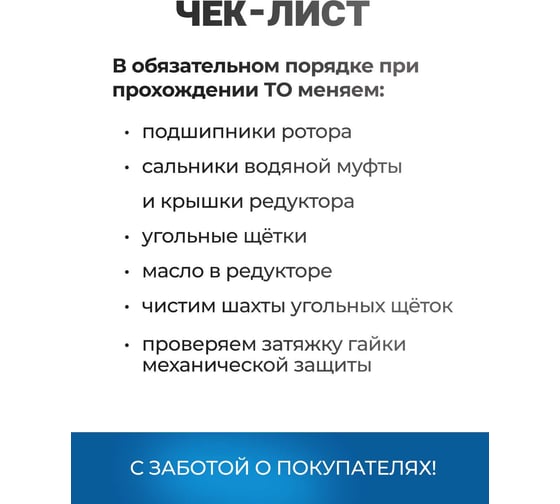 ЧЕК-ЛИСТ

В обязательном порядке при прохождении ТО меняем:

• подшипники ротора
• сальники водяной муфты и крышки редуктора
• угольные щётки
• масло в редукторе
• чистим шахты угольных щёток
• проверяем затяжку гайки механической защиты

С ЗАБОТОЙ О ПОКУПАТЕЛЯХ!